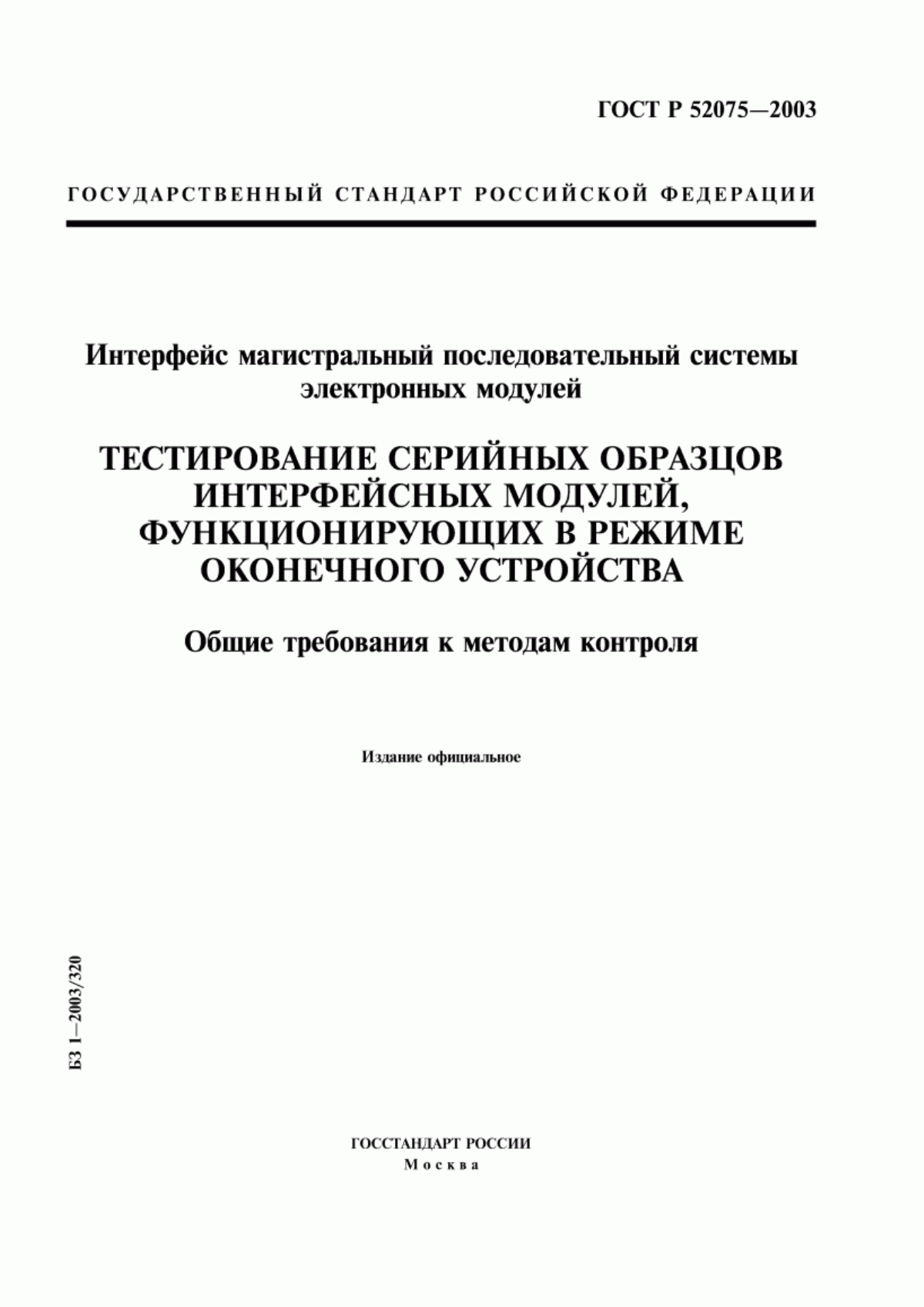 ГОСТ Р 52075—2003

ГОСУДАРСТВЕННЫЙ СТАНДАРТ РОССИЙСКОЙ ФЕДЕРАЦИИ

Интерфейс магистральный последовательный системы электронных модулей

ТЕСТИРОВАНИЕ СЕРИЙНЫХ ОБРАЗЦОВ ИНТЕРФЕЙСНЫХ МОДУЛЕЙ, ФУНКЦИОНИРУЮЩИХ В РЕЖИМЕ ОКОНЕЧНОГО УСТРОЙСТВА

Общие требования к методам контроля

Издание официальное

БЗ 1—2003/320

ГОССТАНДАРТ РОССИИ
Москва